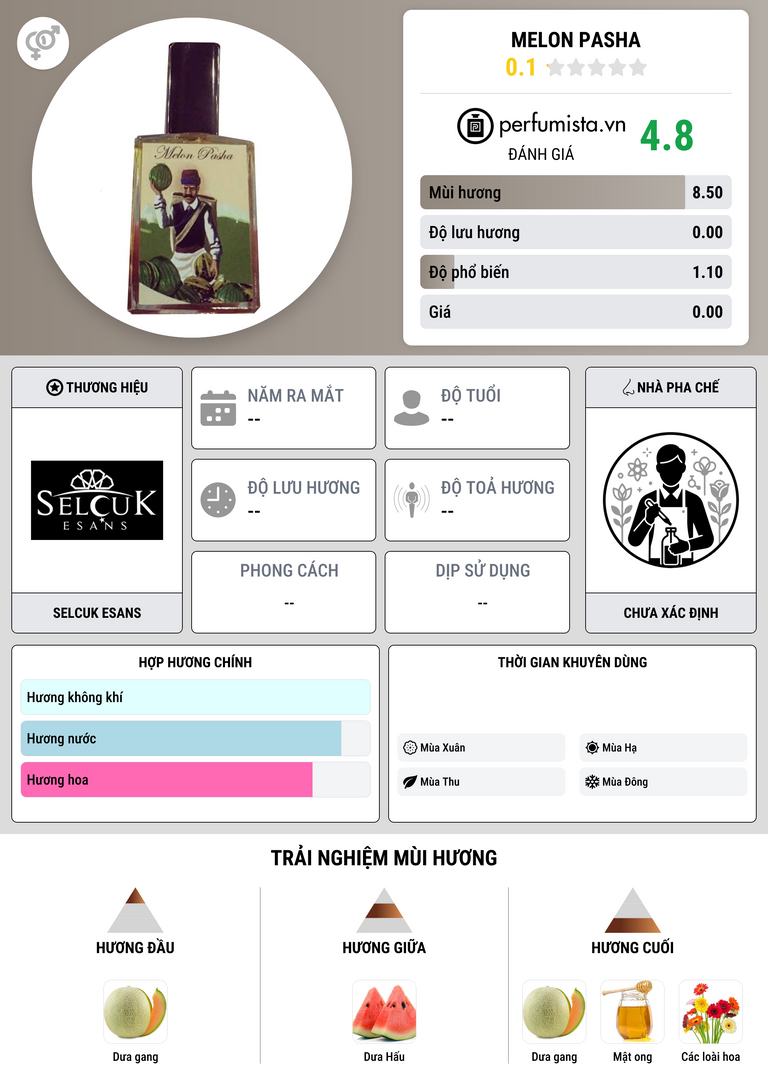 Melon Pasha

MELON PASHA
0.1

perfumista.vn
ĐÁNH GIÁ
4.8

Mùi hương 8.50
Độ lưu hương 0.00
Độ phổ biến 1.10
Giá 0.00

THƯƠNG HIỆU
SELÇUK ESANS
SELCUK ESANS

NĂM RA MẮT
--

ĐỘ TUỔI
--

ĐỘ LƯU HƯƠNG
--

ĐỘ TOẢ HƯƠNG
--

PHONG CÁCH
--

DỊP SỬ DỤNG
--

NHÀ PHA CHẾ
CHƯA XÁC ĐỊNH

HỢP HƯƠNG CHÍNH
Hương không khí
Hương nước
Hương hoa

THỜI GIAN KHUYÊN DÙNG
Mùa Xuân
Mùa Hạ
Mùa Thu
Mùa Đông

TRẢI NGHIỆM MÙI HƯƠNG

HƯƠNG ĐẦU
Dưa gang

HƯƠNG GIỮA
Dưa Hấu

HƯƠNG CUỐI
Dưa gang
Mật ong
Các loài hoa